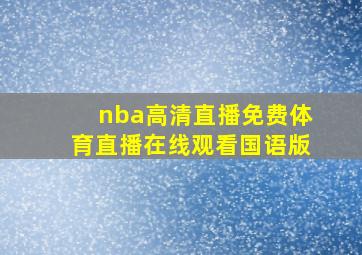 nba高清直播免费体育直播在线观看国语版